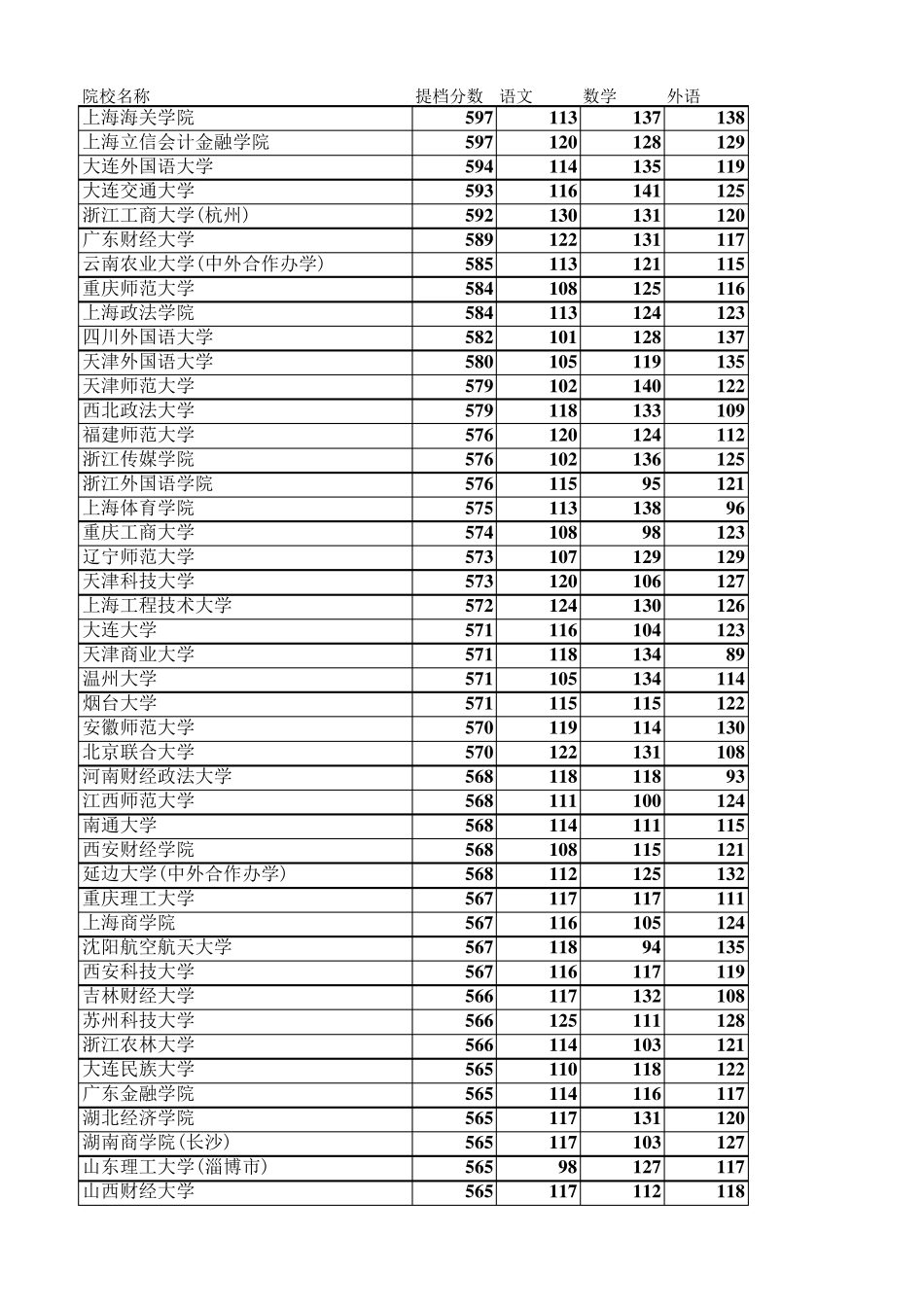 | 院校名称 | 提档分数 | 语文 | 数学 | 外语 |
|---|---|---|---|---|
| 上海海关学院 | 597 | 113 | 137 | 138 |
| 上海立信会计金融学院 | 597 | 120 | 128 | 129 |
| 大连外国语大学 | 594 | 114 | 135 | 119 |
| 大连交通大学 | 593 | 116 | 141 | 125 |
| 浙江工商大学(杭州) | 592 | 130 | 131 | 120 |
| 广东财经大学 | 589 | 122 | 131 | 117 |
| 云南农业大学(中外合作办学) | 585 | 113 | 121 | 115 |
| 重庆师范大学 | 584 | 108 | 125 | 116 |
| 上海政法学院 | 584 | 113 | 124 | 123 |
| 四川外国语大学 | 582 | 101 | 128 | 137 |
| 天津外国语大学 | 580 | 105 | 119 | 135 |
| 天津师范大学 | 579 | 102 | 140 | 122 |
| 西北政法大学 | 579 | 118 | 133 | 109 |
| 福建师范大学 | 576 | 120 | 124 | 112 |
| 浙江传媒学院 | 576 | 102 | 136 | 125 |
| 浙江外国语学院 | 576 | 115 | 95 | 121 |
| 上海体育学院 | 575 | 113 | 138 | 96 |
| 重庆工商大学 | 574 | 108 | 98 | 123 |
| 辽宁师范大学 | 573 | 107 | 129 | 129 |
| 天津科技大学 | 573 | 120 | 106 | 127 |
| 上海工程技术大学 | 572 | 124 | 130 | 126 |
| 大连大学 | 571 | 116 | 104 | 123 |
| 天津商业大学 | 571 | 118 | 134 | 89 |
| 温州大学 | 571 | 105 | 134 | 114 |
| 烟台大学 | 571 | 115 | 115 | 122 |
| 安徽师范大学 | 570 | 119 | 114 | 130 |
| 北京联合大学 | 570 | 122 | 131 | 108 |
| 河南财经政法大学 | 568 | 118 | 118 | 93 |
| 江西师范大学 | 568 | 111 | 100 | 124 |
| 南通大学 | 568 | 114 | 111 | 115 |
| 西安财经学院 | 568 | 108 | 115 | 121 |
| 延边大学(中外合作办学) | 568 | 112 | 125 | 132 |
| 重庆理工大学 | 567 | 117 | 117 | 111 |
| 上海商学院 | 567 | 116 | 105 | 124 |
| 沈阳航空航天大学 | 567 | 118 | 94 | 135 |
| 西安科技大学 | 567 | 116 | 117 | 119 |
| 吉林财经大学 | 566 | 117 | 132 | 108 |
| 苏州科技大学 | 566 | 125 | 111 | 128 |
| 浙江农林大学 | 566 | 114 | 103 | 121 |
| 大连民族大学 | 565 | 110 | 118 | 122 |
| 广东金融学院 | 565 | 114 | 116 | 117 |
| 湖北经济学院 | 565 | 117 | 131 | 120 |
| 湖南商学院(长沙) | 565 | 117 | 103 | 127 |
| 山东理工大学(淄博市) | 565 | 98 | 127 | 117 |
| 山西财经大学 | 565 | 117 | 112 | 118 |